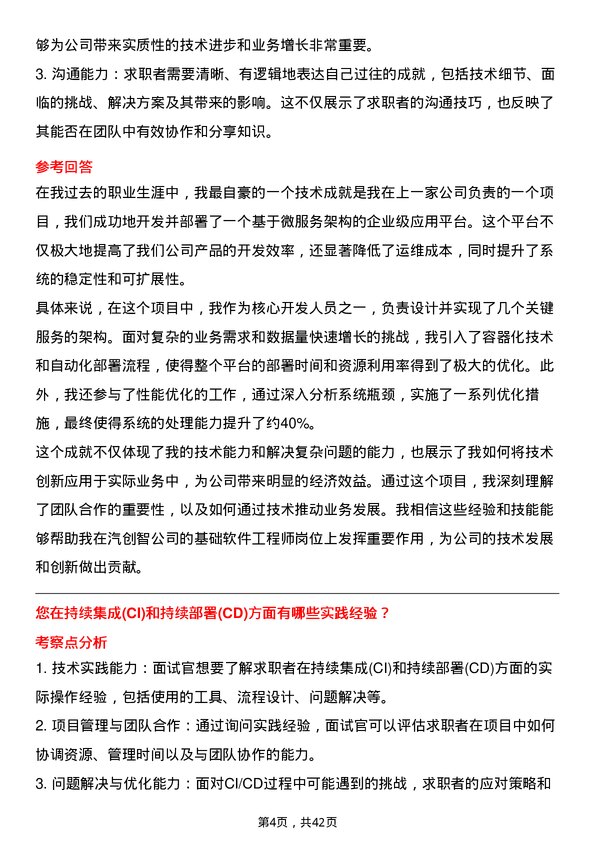 够为公司带来实质性的技术进步和业务增长非常重要。

3. 沟通能力：求职者需要清晰、有逻辑地表达自己过往的成就，包括技术细节、面临的挑战、解决方案及其带来的影响。这不仅展示了求职者的沟通技巧，也反映了其能否在团队中有效协作和分享知识。

参考回答

在我过去的职业生涯中，我最自豪的一个技术成就是我在上一家公司负责的一个项目，我们成功地开发并部署了一个基于微服务架构的企业级应用平台。这个平台不仅极大地提高了我们公司产品的开发效率，还显著降低了运维成本，同时提升了系统的稳定性和可扩展性。

具体来说，在这个项目中，我作为核心开发人员之一，负责设计并实现了几个关键服务的架构。面对复杂的业务需求和数据量快速增长的挑战，我引入了容器化技术和自动化部署流程，使得整个平台的部署时间和资源利用率得到了极大的优化。此外，我还参与了性能优化的工作，通过深入分析系统瓶颈，实施了一系列优化措施，最终使得系统的处理能力提升了约40%。

这个成就不仅体现了我的技术能力和解决复杂问题的能力，也展示了我如何将技术创新应用于实际业务中，为公司带来明显的经济效益。通过这个项目，我深刻理解了团队合作的重要性，以及如何通过技术推动业务发展。我相信这些经验和技能能够帮助我在汽创智公司的基础软件工程师岗位上发挥重要作用，为公司的技术发展和创新做出贡献。

您在持续集成(CI)和持续部署(CD)方面有哪些实践经验？

考察点分析

1. 技术实践能力：面试官想要了解求职者在持续集成(CI)和持续部署(CD)方面的实际操作经验，包括使用的工具、流程设计、问题解决等。

2. 项目管理与团队合作：通过询问实践经验，面试官可以评估求职者在项目中如何协调资源、管理时间以及与团队协作的能力。

3. 问题解决与优化能力：面对CI/CD过程中可能遇到的挑战，求职者的应对策略和

第4页，共42页